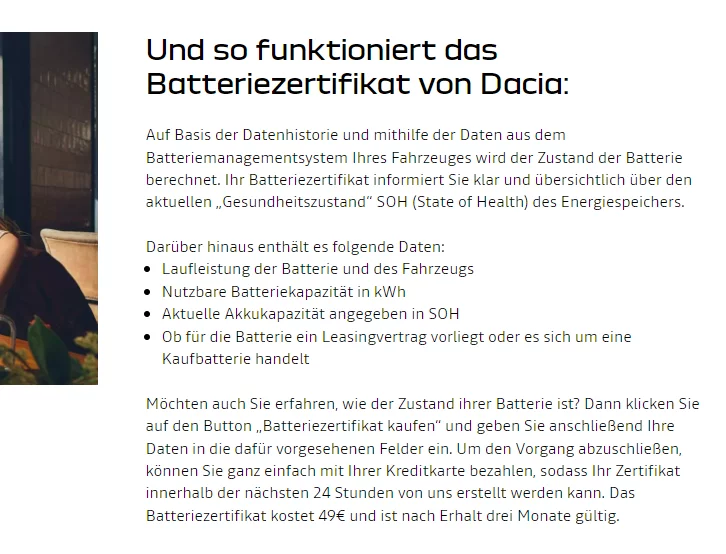 Und so funktioniert das Batteriezertifikat von Dacia:

Auf Basis der Datenhistorie und mithilfe der Daten aus dem Batteriemanagementsystem Ihres Fahrzeuges wird der Zustand der Batterie berechnet. Ihr Batteriezertifikat informiert Sie klar und übersichtlich über den aktuellen „Gesundheitszustand“ SOH (State of Health) des Energiespeichers.

Darüber hinaus enthält es folgende Daten:
- Laufleistung der Batterie und des Fahrzeugs
- Nutzbare Batteriekapazität in kWh
- Aktuelle Akkukapazität angegeben in SOH
- Ob für die Batterie ein Leasingvertrag vorliegt oder es sich um eine Kaufbatterie handelt

Möchten auch Sie erfahren, wie der Zustand ihrer Batterie ist? Dann klicken Sie auf den Button „Batteriezertifikat kaufen“ und geben Sie anschließend Ihre Daten in die dafür vorgesehenen Felder ein. Um den Vorgang abzuschließen, können Sie ganz einfach mit Ihrer Kreditkarte bezahlen, sodass Ihr Zertifikat innerhalb der nächsten 24 Stunden von uns erstellt werden kann. Das Batteriezertifikat kostet 49€ und ist nach Erhalt drei Monate gültig.